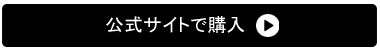 公式サイトで購入